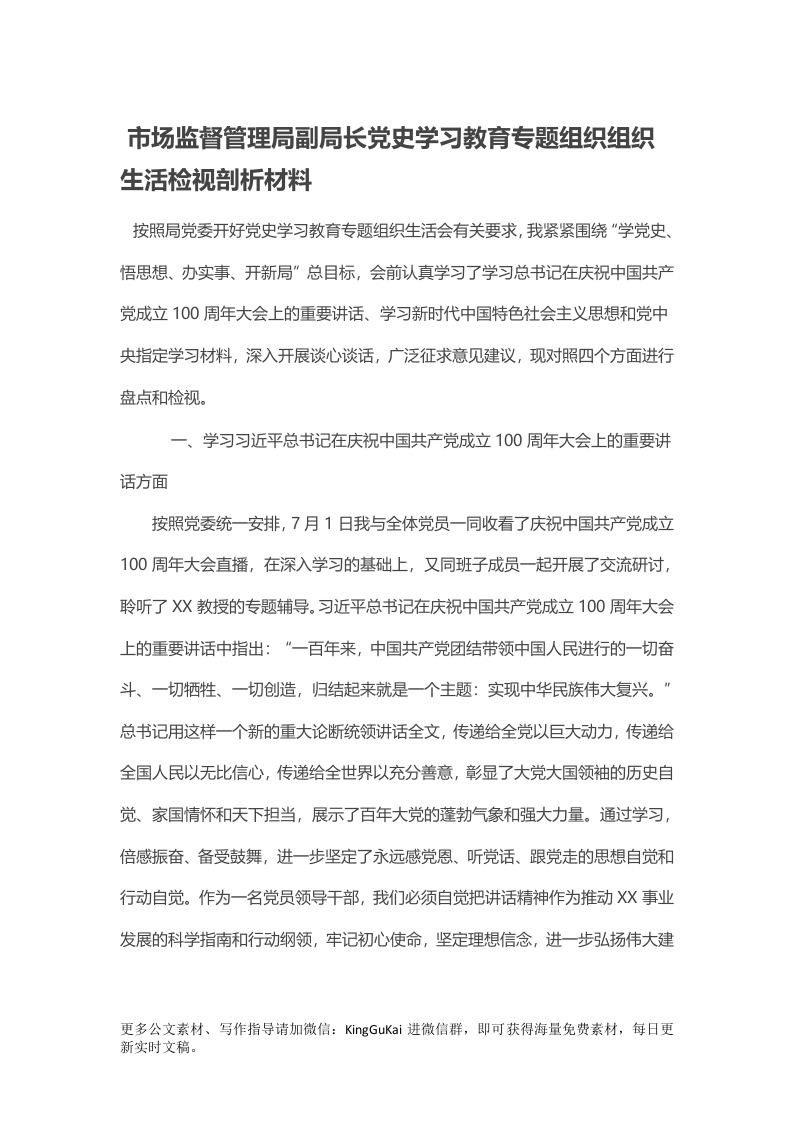 市场监督管理局副局长党史学习教育专题组织组织生活检视剖析材料

按照局党委开好党史学习教育专题组织生活会有关要求，我紧紧围绕“学党史、悟思想、办实事、开新局”总目标，会前认真学习了学习总书记在庆祝中国共产党成立100周年大会上的重要讲话、学习新时代中国特色社会主义思想和党中央指定学习材料，深入开展谈心谈话，广泛征求意见建议，现对照四个方面进行盘点和检视。

一、学习习近平总书记在庆祝中国共产党成立100周年大会上的重要讲话方面

按照党委统一安排，7月1日我与全体党员一同收看了庆祝中国共产党成立100周年大会直播，在深入学习的基础上，又同班子成员一起开展了交流研讨，聆听了XX教授的专题辅导。习近平总书记在庆祝中国共产党成立100周年大会上的重要讲话中指出：“一百年来，中国共产党团结带领中国人民进行的一切奋斗、一切牺牲、一切创造，归结起来就是一个主题：实现中华民族伟大复兴。”总书记用这样一个新的重大论断统领讲话全文，传递给全党以巨大动力，传递给全国人民以无比信心，传递给全世界以充分善意，彰显了大党大国领袖的历史自觉、家国情怀和天下担当，展示了百年大党的蓬勃气象和强大力量。通过学习，倍感振奋、备受鼓舞，进一步坚定了永远感党恩、听党话、跟党走的思想自觉和行动自觉。作为一名党员领导干部，我们必须自觉把讲话精神作为推动XX事业发展的科学指南和行动纲领，牢记初心使命，坚定理想信念，进一步弘扬伟大建

更多公文素材、写作指导请加微信：KingGuKai 进微信群，即可获得海量免费素材，每日更新实时文稿。